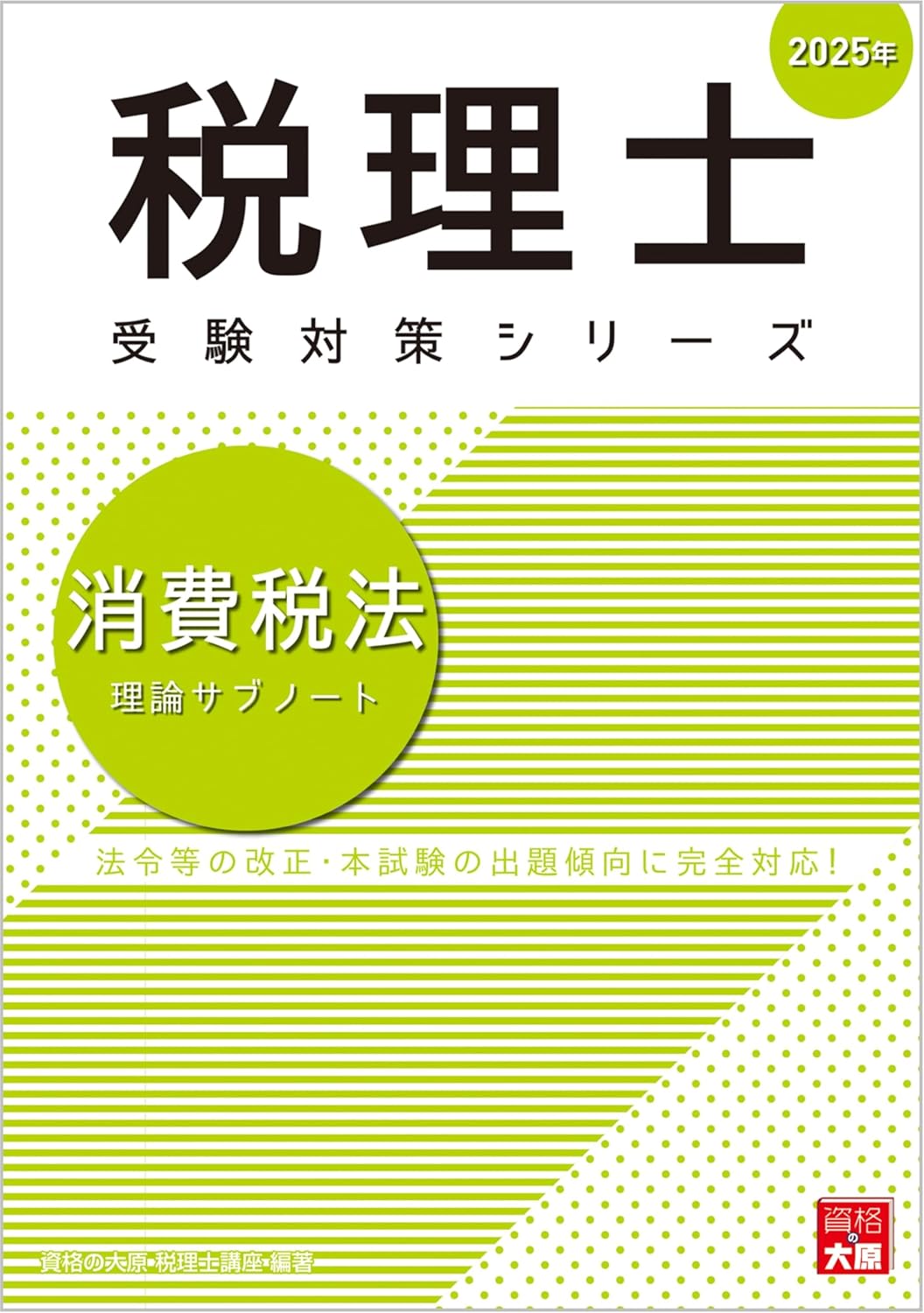 2025年

税理士

受験対策シリーズ

消費税法

理論サブノート

法令等の改正・本試験の出題傾向に完全対応!

資格の大原・税理士講座・編著

資格の大原